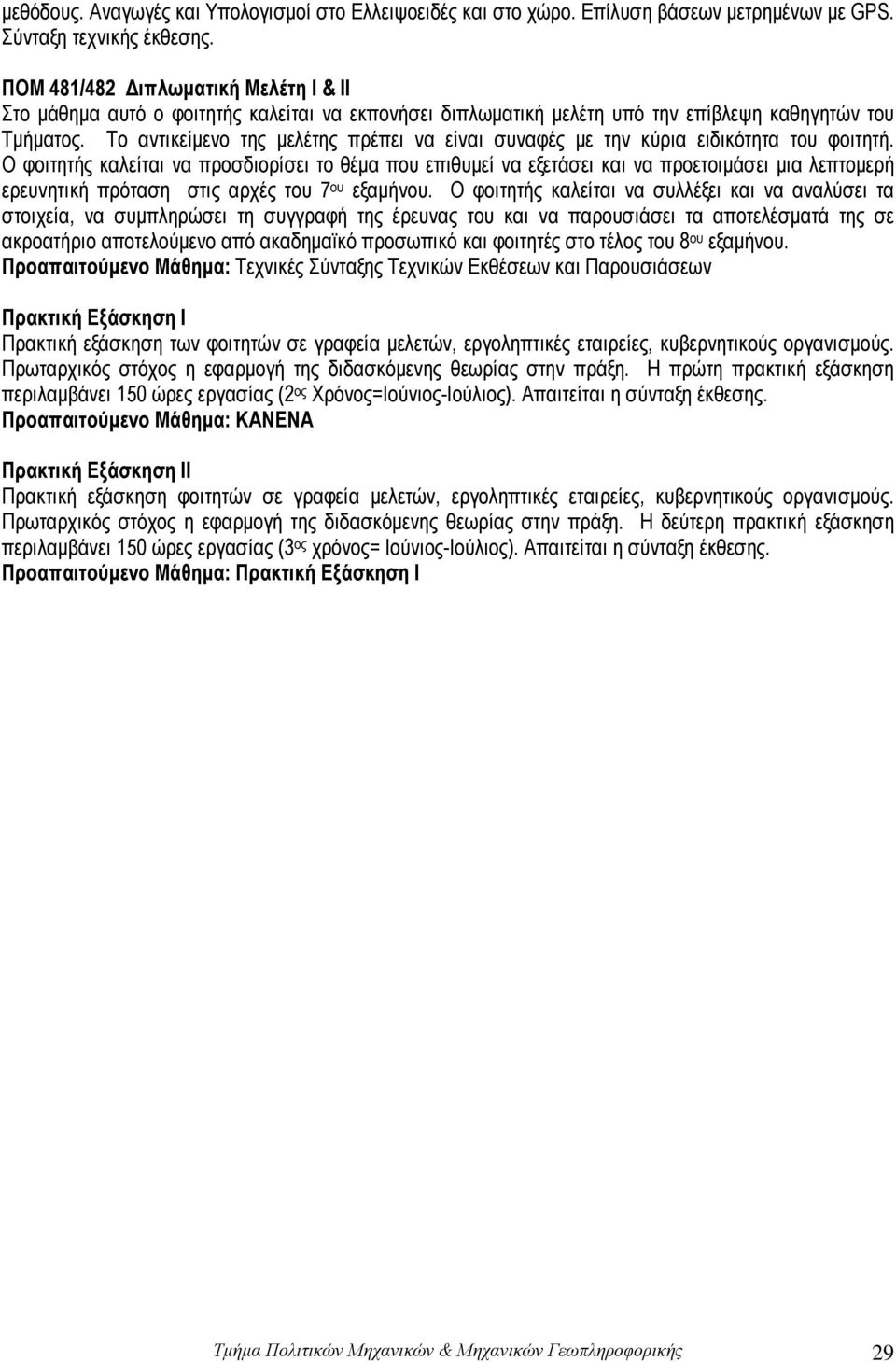 μεθόδους. Αναγωγές και Υπολογισμοί στο Ελλειψοειδές και στο χώρο. Επίλυση βάσεων μετρημένων με GPS. Σύνταξη τεχνικής έκθεσης.

ΠΟΜ 481/482 Διπλωματική Μελέτη Ι & ΙΙ
Στο μάθημα αυτό ο φοιτητής καλείται να εκπονήσει διπλωματική μελέτη υπό την επίβλεψη καθηγητών του Τμήματος. Το αντικείμενο της μελέτης πρέπει να είναι συναφές με την κύρια ειδικότητα του φοιτητή. Ο φοιτητής καλείται να προσδιορίσει το θέμα που επιθυμεί να εξετάσει και να προετοιμάσει μια λεπτομερή ερευνητική πρόταση στις αρχές του 7ου εξαμήνου. Ο φοιτητής καλείται να συλλέξει και να αναλύσει τα στοιχεία, να συμπληρώσει τη συγγραφή της έρευνας του και να παρουσιάσει τα αποτελέσματά της σε ακροατήριο αποτελούμενο από ακαδημαϊκό προσωπικό και φοιτητές στο τέλος του 8ου εξαμήνου.
Προαπαιτούμενο Μάθημα: Τεχνικές Σύνταξης Τεχνικών Εκθέσεων και Παρουσιάσεων

Πρακτική Εξάσκηση Ι
Πρακτική εξάσκηση των φοιτητών σε γραφεία μελετών, εργοληπτικές εταιρείες, κυβερνητικούς οργανισμούς. Πρωταρχικός στόχος η εφαρμογή της διδασκόμενης θεωρίας στην πράξη. Η πρώτη πρακτική εξάσκηση περιλαμβάνει 150 ώρες εργασίας (2ος Χρόνος=Ιούνιος-Ιούλιος). Απαιτείται η σύνταξη έκθεσης.
Προαπαιτούμενο Μάθημα: ΚΑΝΕΝΑ

Πρακτική Εξάσκηση ΙΙ
Πρακτική εξάσκηση φοιτητών σε γραφεία μελετών, εργοληπτικές εταιρείες, κυβερνητικούς οργανισμούς. Πρωταρχικός στόχος η εφαρμογή της διδασκόμενης θεωρίας στην πράξη. Η δεύτερη πρακτική εξάσκηση περιλαμβάνει 150 ώρες εργασίας (3ος χρόνος= Ιούνιος-Ιούλιος). Απαιτείται η σύνταξη έκθεσης.
Προαπαιτούμενο Μάθημα: Πρακτική Εξάσκηση Ι

Τμήμα Πολιτικών Μηχανικών & Μηχανικών Γεωπληροφορικής 29